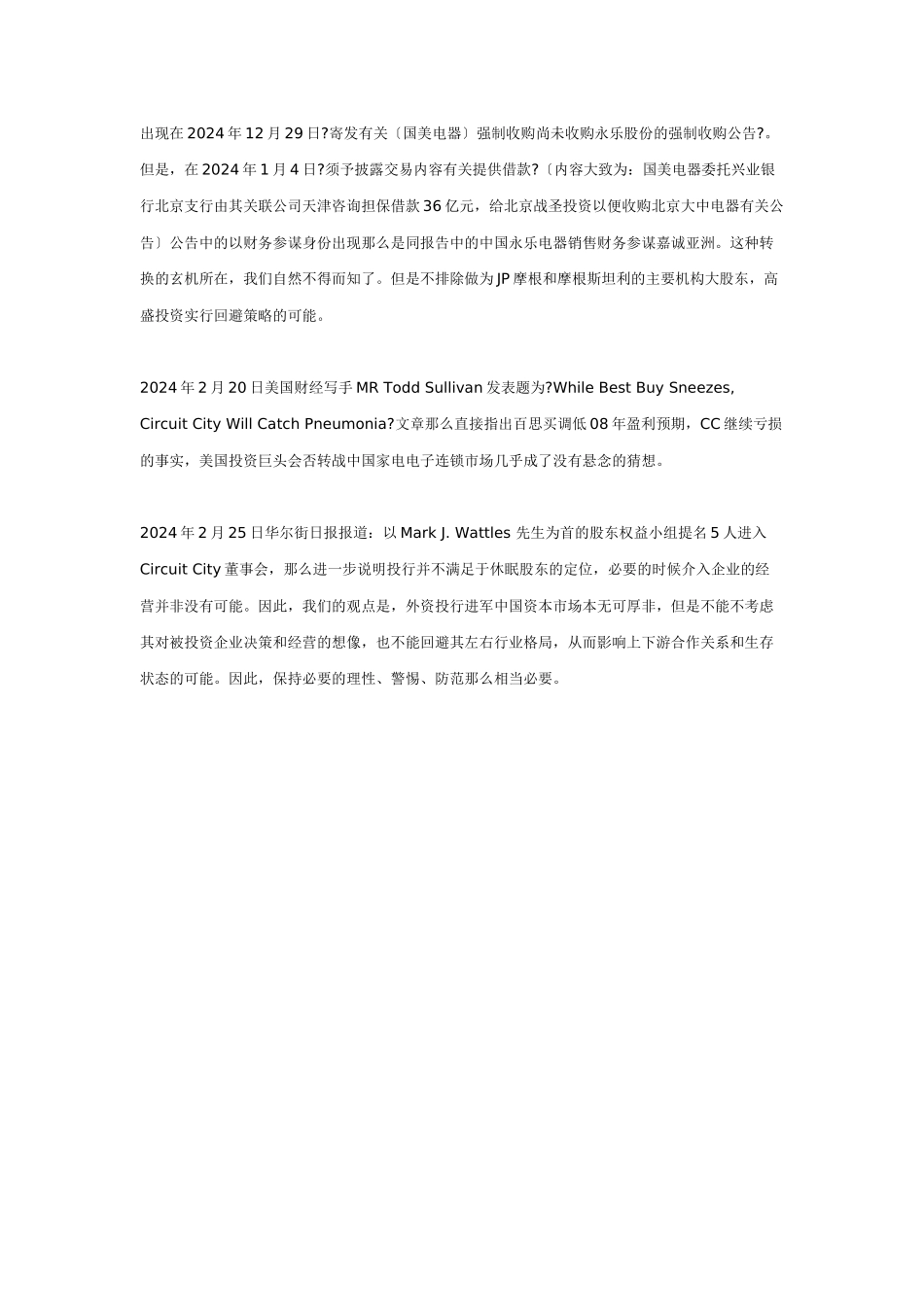 出现在2024年12月29日?寄发有关〔国美电器〕强制收购尚未收购永乐股份的强制收购公告?。但是，在2024年1月4日?须予披露交易内容有关提供借款?〔内容大致为：国美电器委托兴业银行北京支行由其关联公司天津咨询担保借款36亿元，给北京战圣投资以便收购北京大中电器有关公告〕公告中的以财务参谋身份出现那么是同报告中的中国永乐电器销售财务参谋嘉诚亚洲。这种转换的玄机所在，我们自然不得而知了。但是不排除做为JP摩根和摩根斯坦利的主要机构大股东，高盛投资实行回避策略的可能。

2024年2月20日美国财经写手MR Todd Sullivan发表题为?While Best Buy Sneezes, Circuit City Will Catch Pneumonia?文章那么直接指出百思买调低08年盈利预期，CC继续亏损的事实，美国投资巨头会否转战中国家电电子连锁市场几乎成了没有悬念的猜想。

2024年2月25日华尔街日报报道：以Mark J. Wattles先生为首的股东权益小组提名5人进入Circuit City董事会，那么进一步说明投行并不满足于休眠股东的定位，必要的时候介入企业的经营并非没有可能。因此，我们的观点是，外资投行进军中国资本市场本无可厚非，但是不能不考虑其对被投资企业决策和经营的想像，也不能回避其左右行业格局，从而影响上下游合作关系和生存状态的可能。因此，保持必要的理性、警惕、防范那么相当必要。